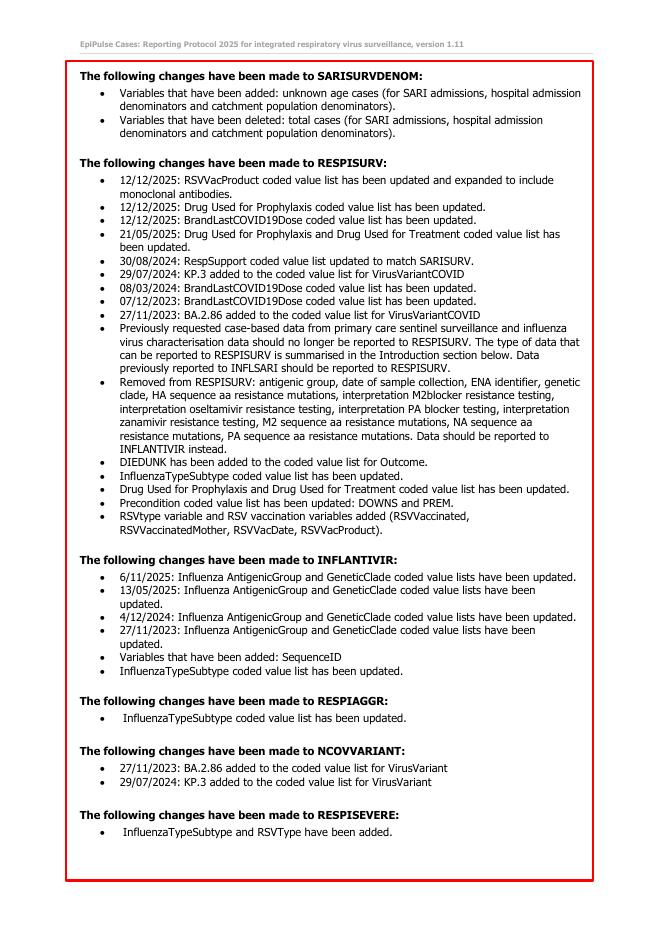 EpiPulse Cases: Reporting Protocol 2025 for integrated respiratory virus surveillance, version 1.11

**The following changes have been made to SARISURVDENOM:**

- Variables that have been added: unknown age cases (for SARI admissions, hospital admission denominators and catchment population denominators).
- Variables that have been deleted: total cases (for SARI admissions, hospital admission denominators and catchment population denominators).

**The following changes have been made to RESPISURV:**

- 12/12/2025: RSVVacProduct coded value list has been updated and expanded to include monoclonal antibodies.
- 12/12/2025: Drug Used for Prophylaxis coded value list has been updated.
- 12/12/2025: BrandLastCOVID19Dose coded value list has been updated.
- 21/05/2025: Drug Used for Prophylaxis and Drug Used for Treatment coded value list has been updated.
- 30/08/2024: RespSupport coded value list updated to match SARISURV.
- 29/07/2024: KP.3 added to the coded value list for VirusVariantCOVID
- 08/03/2024: BrandLastCOVID19Dose coded value list has been updated.
- 07/12/2023: BrandLastCOVID19Dose coded value list has been updated.
- 27/11/2023: BA.2.86 added to the coded value list for VirusVariantCOVID
- Previously requested case-based data from primary care sentinel surveillance and influenza virus characterisation data should no longer be reported to RESPISURV. The type of data that can be reported to RESPISURV is summarised in the Introduction section below. Data previously reported to INFLSARI should be reported to RESPISURV.
- Removed from RESPISURV: antigenic group, date of sample collection, ENA identifier, genetic clade, HA sequence aa resistance mutations, interpretation M2blocker resistance testing, interpretation oseltamivir resistance testing, interpretation PA blocker testing, interpretation zanamivir resistance testing, M2 sequence aa resistance mutations, NA sequence aa resistance mutations, PA sequence aa resistance mutations. Data should be reported to INFLANTIVIR instead.
- DIEDUNK has been added to the coded value list for Outcome.
- InfluenzaTypeSubtype coded value list has been updated.
- Drug Used for Prophylaxis and Drug Used for Treatment coded value list has been updated.
- Precondition coded value list has been updated: DOWNS and PREM.
- RSVtype variable and RSV vaccination variables added (RSVVaccinated, RSVVaccinatedMother, RSVVacDate, RSVVacProduct).

**The following changes have been made to INFLANTIVIR:**

- 6/11/2025: Influenza AntigenicGroup and GeneticClade coded value lists have been updated.
- 13/05/2025: Influenza AntigenicGroup and GeneticClade coded value lists have been updated.
- 4/12/2024: Influenza AntigenicGroup and GeneticClade coded value lists have been updated.
- 27/11/2023: Influenza AntigenicGroup and GeneticClade coded value lists have been updated.
- Variables that have been added: SequenceID
- InfluenzaTypeSubtype coded value list has been updated.

**The following changes have been made to RESPIAGGR:**

- InfluenzaTypeSubtype coded value list has been updated.

**The following changes have been made to NCOVVARIANT:**

- 27/11/2023: BA.2.86 added to the coded value list for VirusVariant
- 29/07/2024: KP.3 added to the coded value list for VirusVariant

**The following changes have been made to RESPISEVERE:**

- InfluenzaTypeSubtype and RSVType have been added.